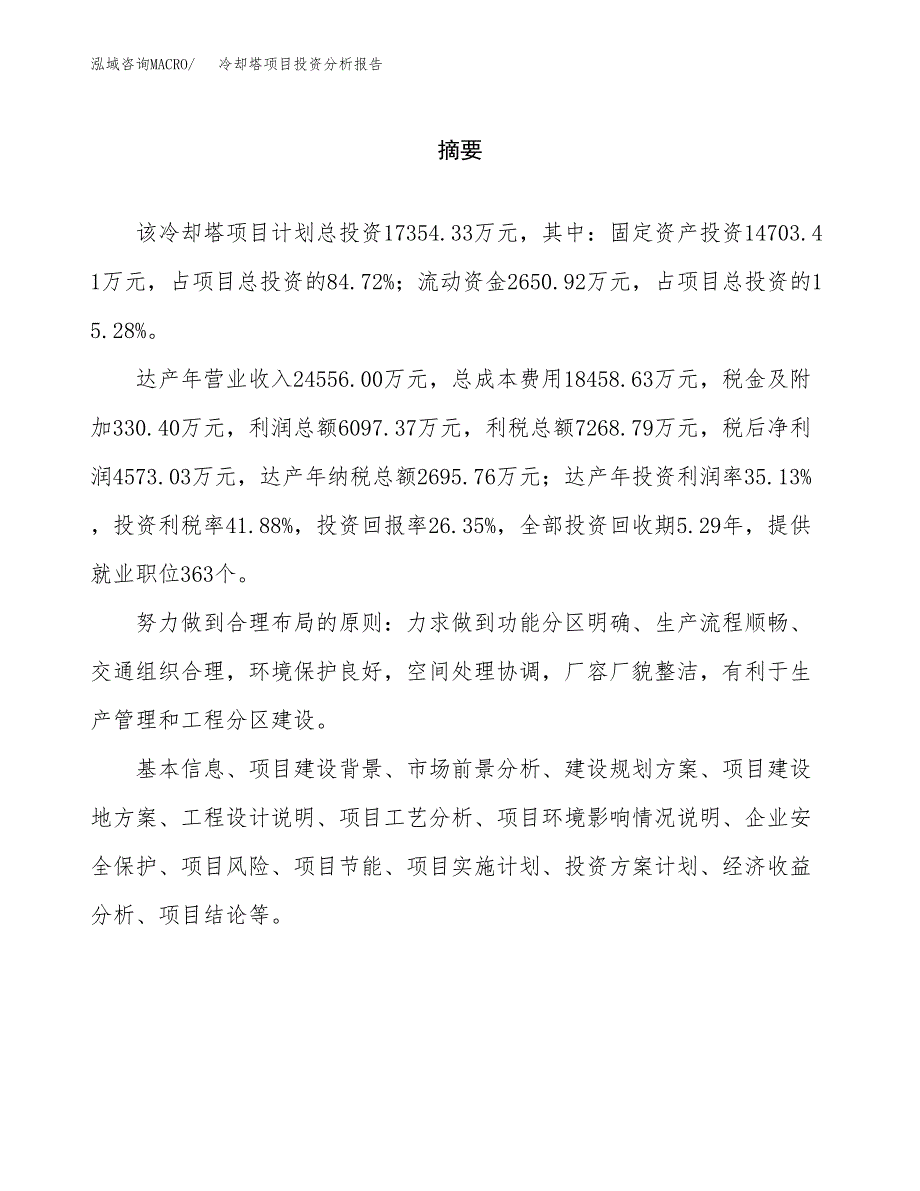 泓域咨询MACRO/　冷却塔项目投资分析报告

摘要

该冷却塔项目计划总投资17354.33万元，其中：固定资产投资14703.41万元，占项目总投资的84.72%；流动资金2650.92万元，占项目总投资的15.28%。

达产年营业收入24556.00万元，总成本费用18458.63万元，税金及附加330.40万元，利润总额6097.37万元，利税总额7268.79万元，税后净利润4573.03万元，达产年纳税总额2695.76万元；达产年投资利润率35.13%，投资利税率41.88%，投资回报率26.35%，全部投资回收期5.29年，提供就业职位363个。

努力做到合理布局的原则：力求做到功能分区明确、生产流程顺畅、交通组织合理，环境保护良好，空间处理协调，厂容厂貌整洁，有利于生产管理和工程分区建设。

基本信息、项目建设背景、市场前景分析、建设规划方案、项目建设地方案、工程设计说明、项目工艺分析、项目环境影响情况说明、企业安全保护、项目风险、项目节能、项目实施计划、投资方案计划、经济收益分析、项目结论等。